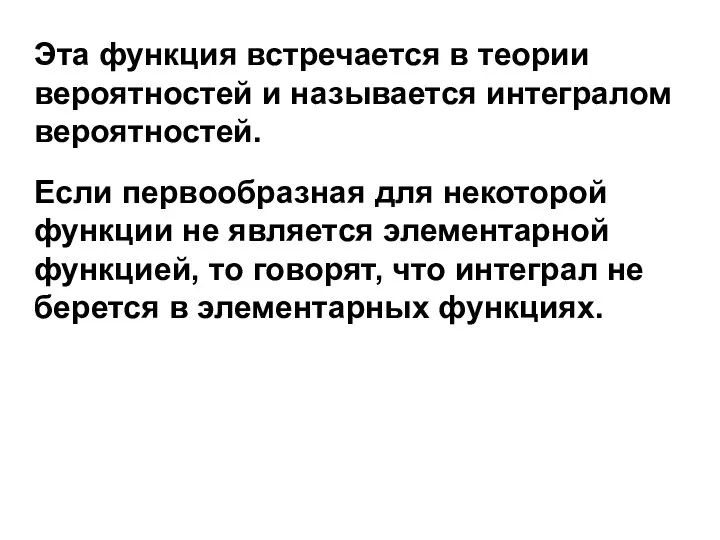 Эта функция встречается в теории вероятностей и называется интегралом вероятностей.

Если первообразная для некоторой функции не является элементарной функцией, то говорят, что интеграл не берется в элементарных функциях.